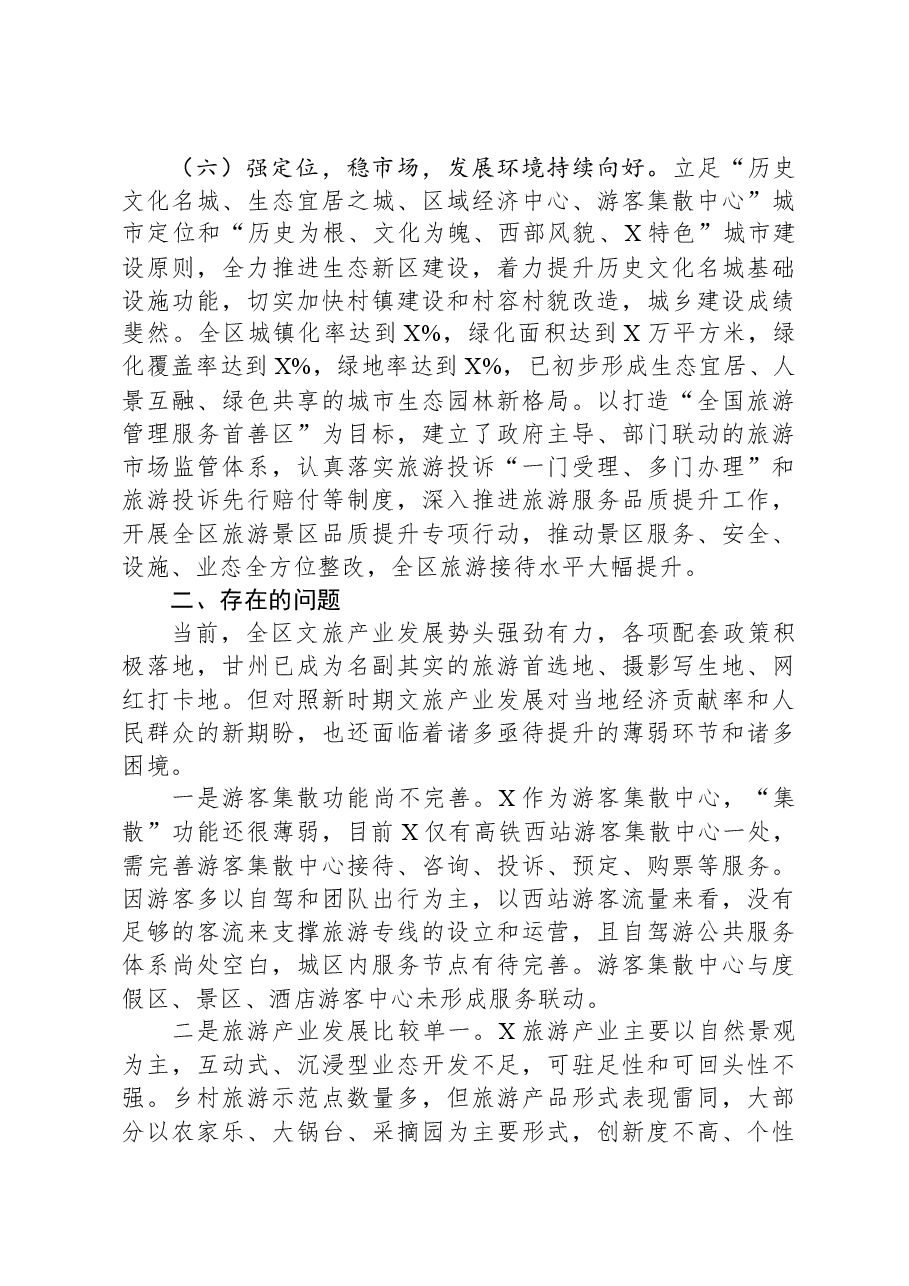 （六）强定位，稳市场，发展环境持续向好。立足“历史文化名城、生态宜居之城、区域经济中心、游客集散中心”城市定位和“历史为根、文化为魄、西部风貌、X特色”城市建设原则，全力推进生态新区建设，着力提升历史文化名城基础设施功能，切实加快村镇建设和村容村貌改造，城乡建设成绩斐然。全区城镇化率达到X%，绿化面积达到X万平方米，绿化覆盖率达到X%，绿地率达到X%，已初步形成生态宜居、人景互融、绿色共享的城市生态园林新格局。以打造“全国旅游管理服务首善区”为目标，建立了政府主导、部门联动的旅游市场监管体系，认真落实旅游投诉“一门受理、多门办理”和旅游投诉先行赔付等制度，深入推进旅游服务品质提升工作，开展全区旅游景区品质提升专项行动，推动景区服务、安全、设施、业态全方位整改，全区旅游接待水平大幅提升。

二、存在的问题

当前，全区文旅产业发展势头强劲有力，各项配套政策积极落地，甘州已成为名副其实的旅游首选地、摄影写生地、网红打卡地。但对照新时期文旅产业发展对当地经济贡献率和人民群众的新期盼，也还面临着诸多亟待提升的薄弱环节和诸多困境。

一是游客集散功能尚不完善。X作为游客集散中心，“集散”功能还很薄弱，目前X仅有高铁西站游客集散中心一处，需完善游客集散中心接待、咨询、投诉、预定、购票等服务。因游客多以自驾和团队出行为主，以西站游客流量来看，没有足够的客流来支撑旅游专线的设立和运营，且自驾游公共服务体系尚处空白，城区内服务节点有待完善。游客集散中心与度假区、景区、酒店游客中心未形成服务联动。

二是旅游产业发展比较单一。X旅游产业主要以自然景观为主，互动式、沉浸型业态开发不足，可驻足性和可回头性不强。乡村旅游示范点数量多，但旅游产品形式表现雷同，大部分以农家乐、大锅台、采摘园为主要形式，创新度不高、个性